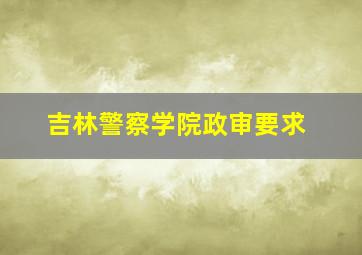 吉林警察学院政审要求